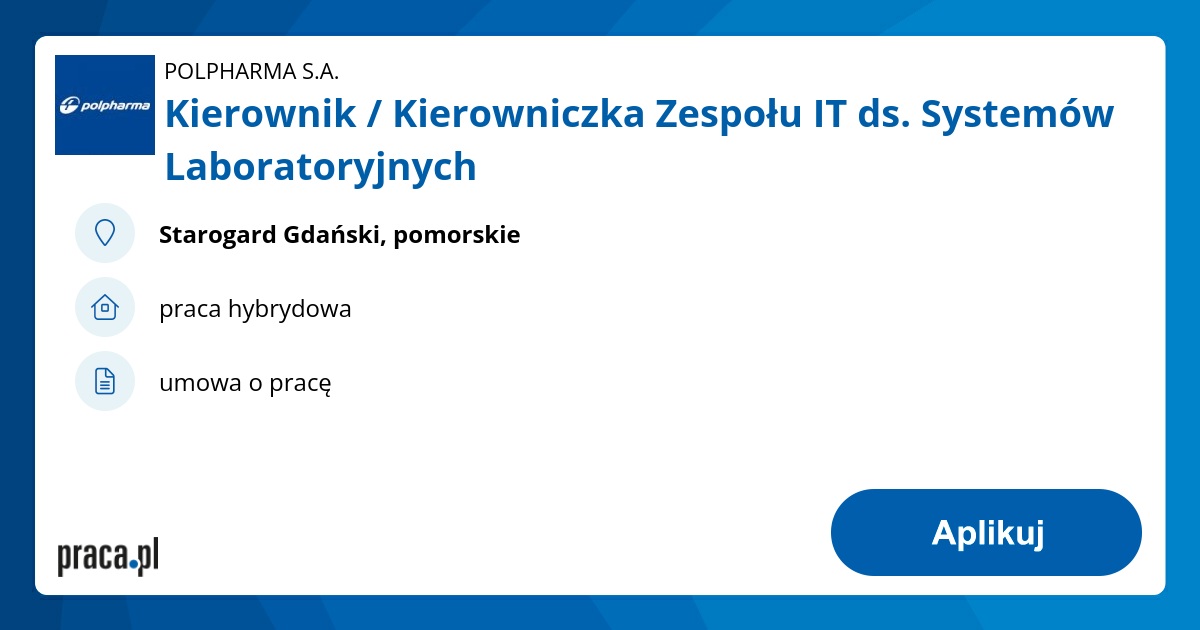 polpharma

POLPHARMA S.A.

Kierownik / Kierowniczka Zespołu IT ds. Systemów Laboratoryjnych

Starogard Gdański, pomorskie

praca hybrydowa

umowa o pracę

praca.pl

Aplikuj